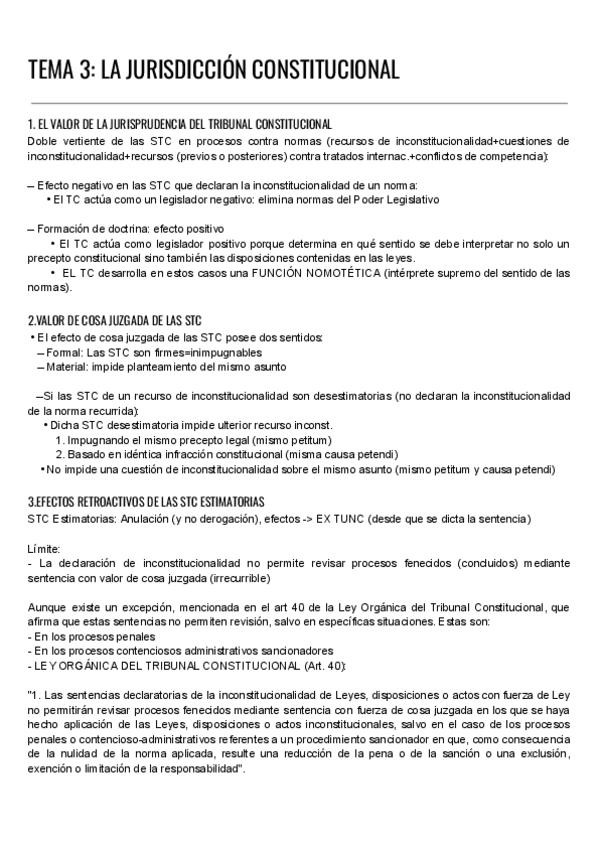 TEMA 3: LA JURISDICCIÓN CONSTITUCIONAL

1. EL VALOR DE LA JURISPRUDENCIA DEL TRIBUNAL CONSTITUCIONAL
Doble vertiente de las STC en procesos contra normas (recursos de inconstitucionalidad+cuestiones de inconstitucionalidad+recursos (previos o posteriores) contra tratados internac.+conflictos de competencia):

– Efecto negativo en las STC que declaran la inconstitucionalidad de un norma:
• El TC actúa como un legislador negativo: elimina normas del Poder Legislativo

– Formación de doctrina: efecto positivo
• El TC actúa como legislador positivo porque determina en qué sentido se debe interpretar no solo un precepto constitucional sino también las disposiciones contenidas en las leyes.
• EL TC desarrolla en estos casos una FUNCIÓN NOMOTÉTICA (intérprete supremo del sentido de las normas).

2.VALOR DE COSA JUZGADA DE LAS STC
• El efecto de cosa juzgada de las STC posee dos sentidos:
– Formal: Las STC son firmes=inimpugnables
– Material: impide planteamiento del mismo asunto

–Si las STC de un recurso de inconstitucionalidad son desestimatorias (no declaran la inconstitucionalidad de la norma recurrida):
• Dicha STC desestimatoria impide ulterior recurso inconst.
1. Impugnando el mismo precepto legal (mismo petitum)
2. Basado en idéntica infracción constitucional (misma causa petendi)
• No impide una cuestión de inconstitucionalidad sobre el mismo asunto (mismo petitum y causa petendi)

3.EFECTOS RETROACTIVOS DE LAS STC ESTIMATORIAS
STC Estimatorias: Anulación (y no derogación), efectos -> EX TUNC (desde que se dicta la sentencia)

Límite:
- La declaración de inconstitucionalidad no permite revisar procesos fenecidos (concluidos) mediante sentencia con valor de cosa juzgada (irrecurrible)

Aunque existe un excepción, mencionada en el art 40 de la Ley Orgánica del Tribunal Constitucional, que afirma que estas sentencias no permiten revisión, salvo en específicas situaciones. Estas son:
- En los procesos penales
- En los procesos contenciosos administrativos sancionadores
- LEY ORGÁNICA DEL TRIBUNAL CONSTITUCIONAL (Art. 40):

"1. Las sentencias declaratorias de la inconstitucionalidad de Leyes, disposiciones o actos con fuerza de Ley no permitirán revisar procesos fenecidos mediante sentencia con fuerza de cosa juzgada en los que se haya hecho aplicación de las Leyes, disposiciones o actos inconstitucionales, salvo en el caso de los procesos penales o contencioso-administrativos referentes a un procedimiento sancionador en que, como consecuencia de la nulidad de la norma aplicada, resulte una reducción de la pena o de la sanción o una exclusión, exención o limitación de la responsabilidad".